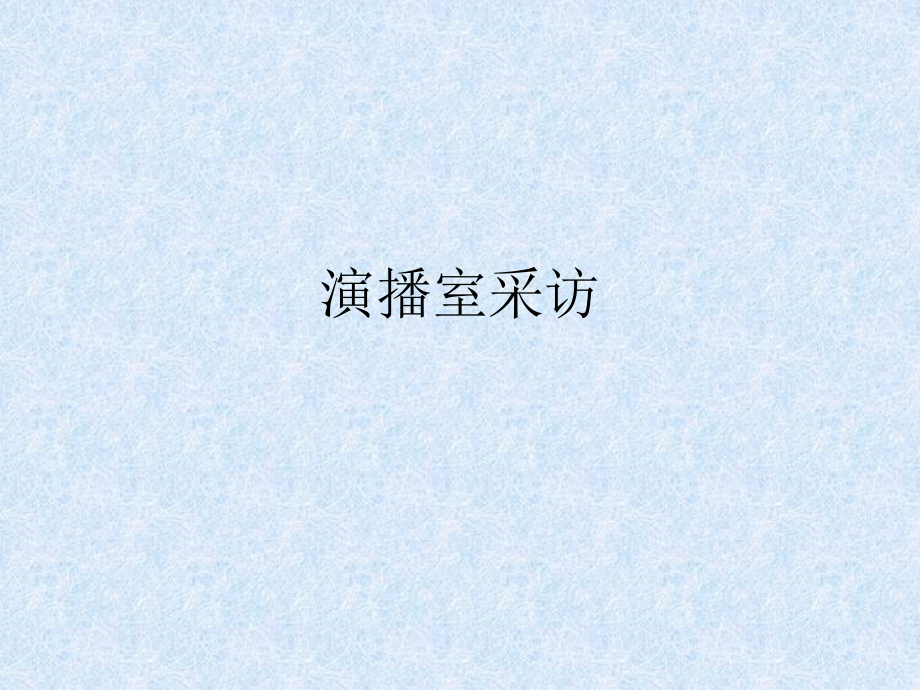 演播室采访